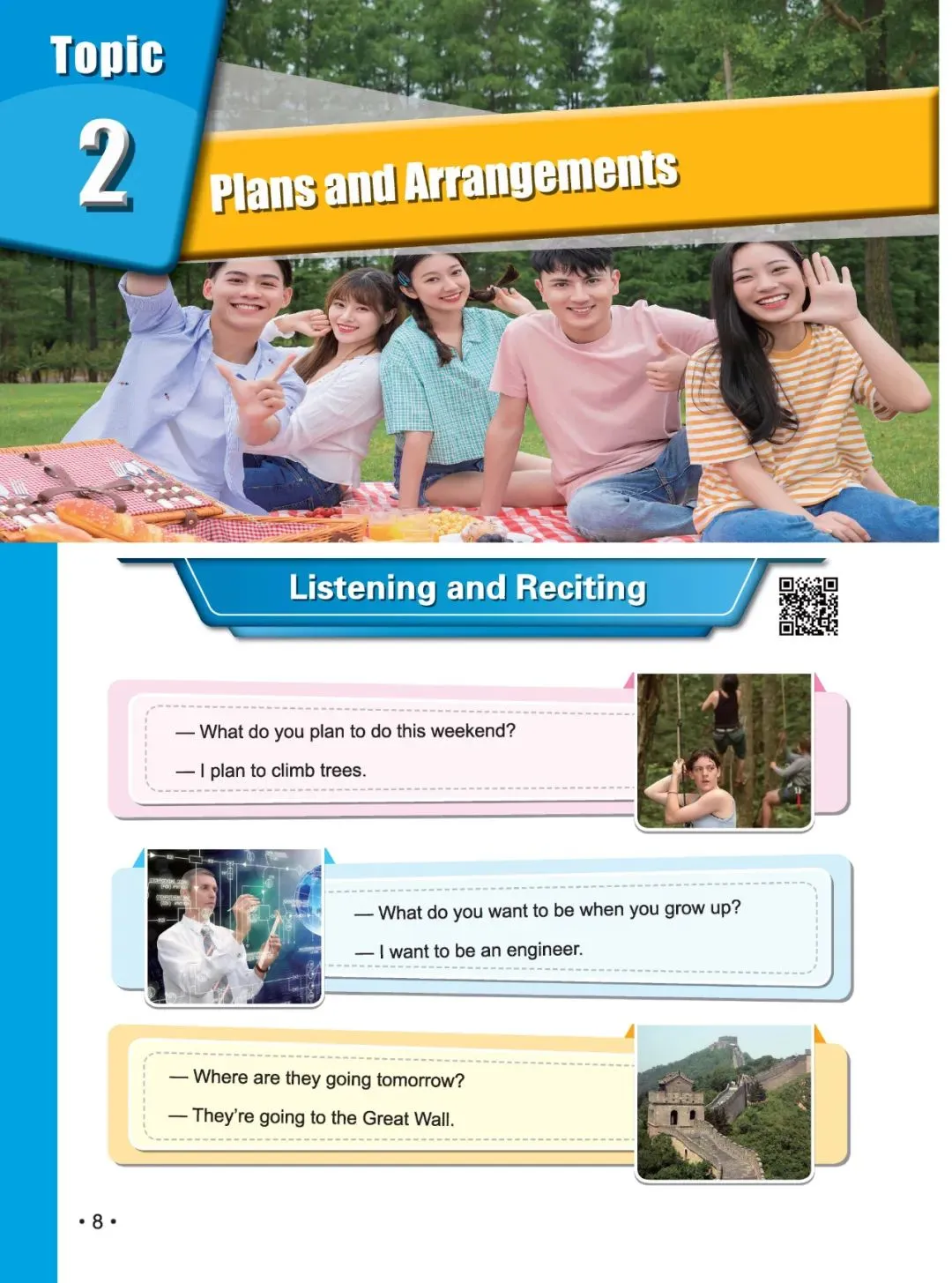 Topic
2

Plans and Arrangements

Listening and Reciting

— What do you plan to do this weekend?

— I plan to climb trees.

— What do you want to be when you grow up?

— I want to be an engineer.

— Where are they going tomorrow?

— They're going to the Great Wall.

• 8 •